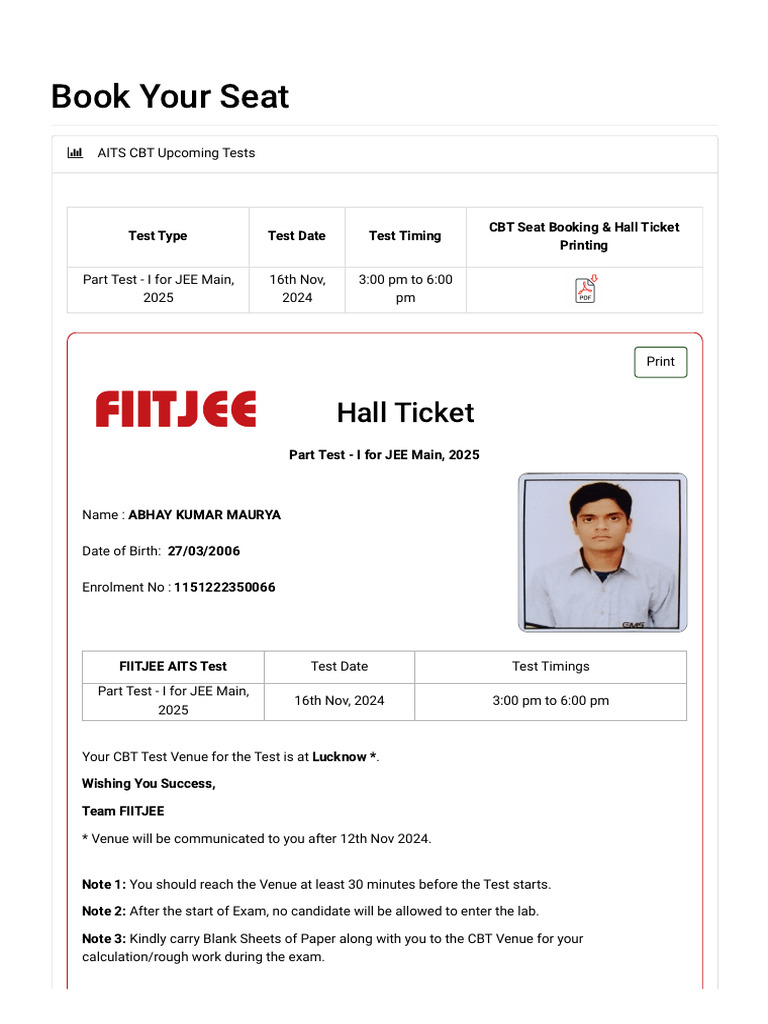 Book Your Seat

AITS CBT Upcoming Tests

| Test Type | Test Date | Test Timing | CBT Seat Booking & Hall Ticket Printing |
|---|---|---|---|
| Part Test - I for JEE Main, 2025 | 16th Nov, 2024 | 3:00 pm to 6:00 pm | PDF |

Print

FIITJEE

Hall Ticket

Part Test - I for JEE Main, 2025

Name : ABHAY KUMAR MAURYA

Date of Birth: 27/03/2006

Enrolment No : 1151222350066

| FIITJEE AITS Test | Test Date | Test Timings |
|---|---|---|
| Part Test - I for JEE Main, 2025 | 16th Nov, 2024 | 3:00 pm to 6:00 pm |

Your CBT Test Venue for the Test is at Lucknow *.

Wishing You Success,

Team FIITJEE

* Venue will be communicated to you after 12th Nov 2024.

Note 1: You should reach the Venue at least 30 minutes before the Test starts.

Note 2: After the start of Exam, no candidate will be allowed to enter the lab.

Note 3: Kindly carry Blank Sheets of Paper along with you to the CBT Venue for your calculation/rough work during the exam.